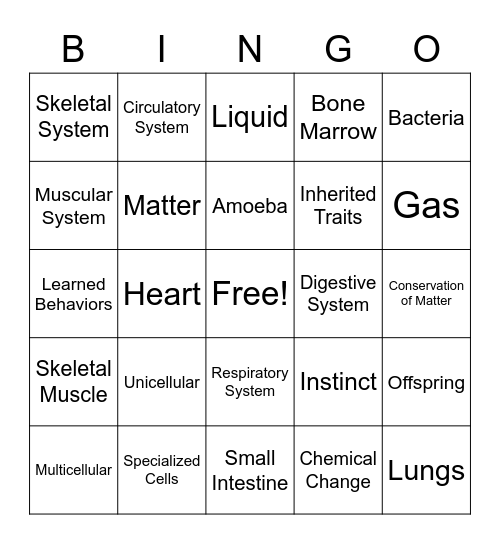 | B | I | N | G | O |
|---|---|---|---|---|
| Skeletal System | Circulatory System | Liquid | Bone Marrow | Bacteria |
| Muscular System | Matter | Amoeba | Inherited Traits | Gas |
| Learned Behaviors | Heart | Free! | Digestive System | Conservation of Matter |
| Skeletal Muscle | Unicellular | Respiratory System | Instinct | Offspring |
| Multicellular | Specialized Cells | Small Intestine | Chemical Change | Lungs |